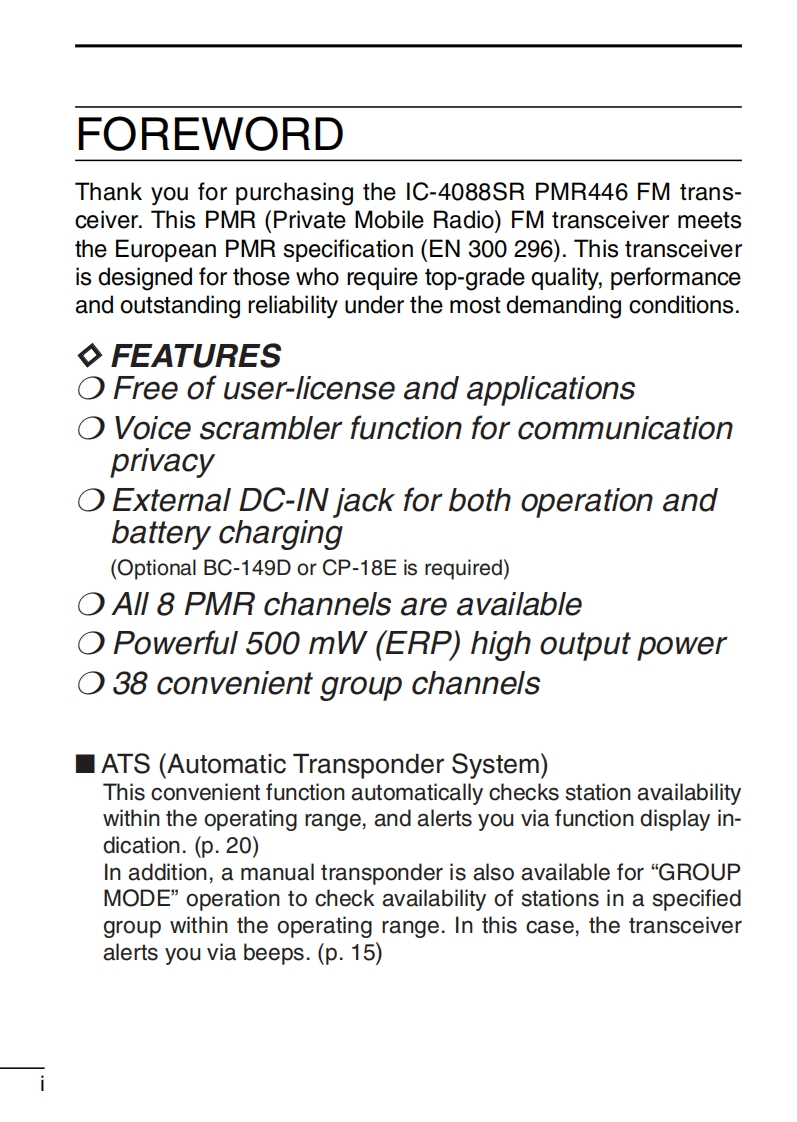 FOREWORD

Thank you for purchasing the IC-4088SR PMR446 FM transceiver. This PMR (Private Mobile Radio) FM transceiver meets the European PMR specification (EN 300 296). This transceiver is designed for those who require top-grade quality, performance and outstanding reliability under the most demanding conditions.

◇ FEATURES
❍ Free of user-license and applications
❍ Voice scrambler function for communication privacy
❍ External DC-IN jack for both operation and battery charging
(Optional BC-149D or CP-18E is required)
❍ All 8 PMR channels are available
❍ Powerful 500 mW (ERP) high output power
❍ 38 convenient group channels

■ ATS (Automatic Transponder System)
This convenient function automatically checks station availability within the operating range, and alerts you via function display indication. (p. 20)
In addition, a manual transponder is also available for “GROUP MODE” operation to check availability of stations in a specified group within the operating range. In this case, the transceiver alerts you via beeps. (p. 15)

i